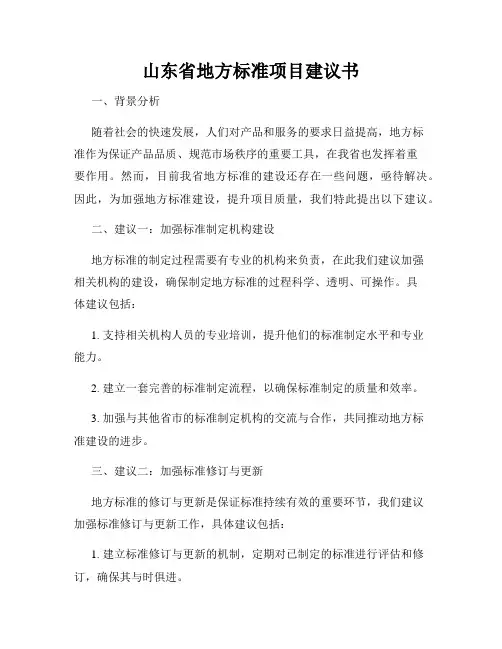 山东省地方标准项目建议书

一、背景分析

随着社会的快速发展，人们对产品和服务的要求日益提高，地方标准作为保证产品品质、规范市场秩序的重要工具，在我省也发挥着重要作用。然而，目前我省地方标准的建设还存在一些问题，亟待解决。因此，为加强地方标准建设，提升项目质量，我们特此提出以下建议。

二、建议一：加强标准制定机构建设

地方标准的制定过程需要有专业的机构来负责，在此我们建议加强相关机构的建设，确保制定地方标准的过程科学、透明、可操作。具体建议包括：

1. 支持相关机构人员的专业培训，提升他们的标准制定水平和专业能力。

2. 建立一套完善的标准制定流程，以确保标准制定的质量和效率。

3. 加强与其他省市的标准制定机构的交流与合作，共同推动地方标准建设的进步。

三、建议二：加强标准修订与更新

地方标准的修订与更新是保证标准持续有效的重要环节，我们建议加强标准修订与更新工作，具体建议包括：

1. 建立标准修订与更新的机制，定期对已制定的标准进行评估和修订，确保其与时俱进。